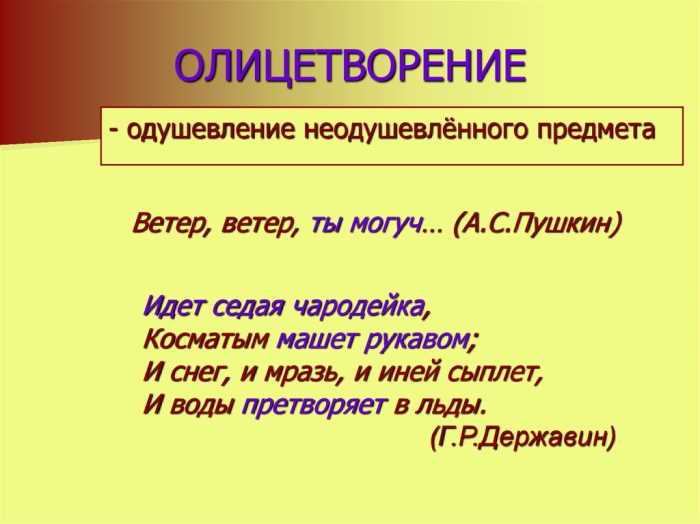 ОЛИЦЕТВОРЕНИЕ

- одушевление неодушевлённого предмета

Ветер, ветер, ты могуч… (А.С.Пушкин)

Идет седая чародейка,
Косматым машет рукавом;
И снег, и мразь, и иней сыплет,
И воды претворяет в льды.
(Г.Р.Державин)